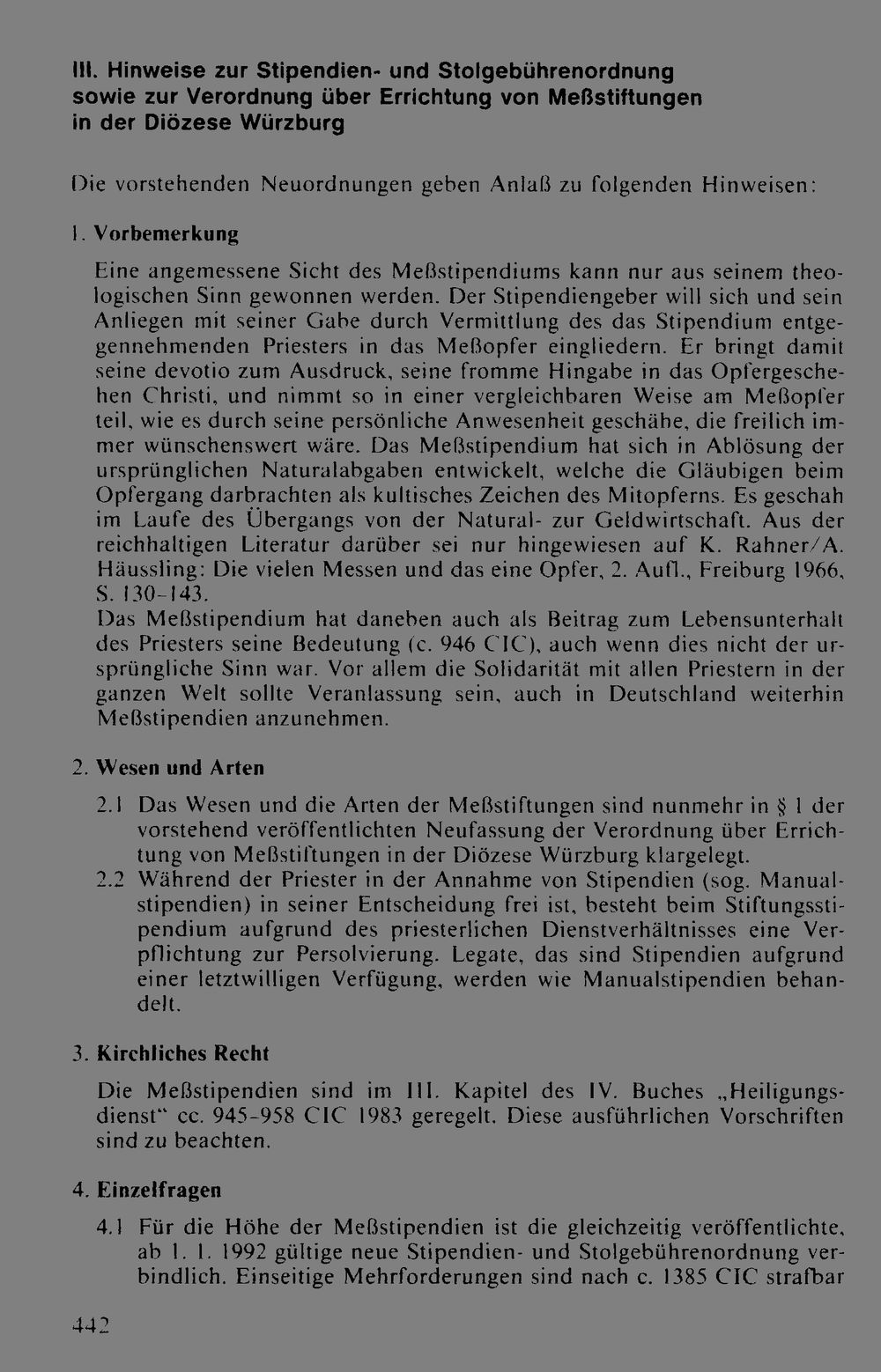 III. Hinweise zur Stipendien- und Stolgebührenordnung sowie zur Verordnung über Errichtung von Meßstiftungen in der Diözese Würzburg

Die vorstehenden Neuordnungen geben Anlaß zu folgenden Hinweisen:

1. Vorbemerkung

Eine angemessene Sicht des Meßstipendiums kann nur aus seinem theologischen Sinn gewonnen werden. Der Stipendiengeber will sich und sein Anliegen mit seiner Gabe durch Vermittlung des das Stipendium entgegennehmenden Priesters in das Meßopfer eingliedern. Er bringt damit seine devotio zum Ausdruck, seine fromme Hingabe in das Opfergeschehen Christi, und nimmt so in einer vergleichbaren Weise am Meßopfer teil, wie es durch seine persönliche Anwesenheit geschähe, die freilich immer wünschenswert wäre. Das Meßstipendium hat sich in Ablösung der ursprünglichen Naturalabgaben entwickelt, welche die Gläubigen beim Opfergang darbrachten als kultisches Zeichen des Mitopferns. Es geschah im Laufe des Übergangs von der Natural- zur Geldwirtschaft. Aus der reichhaltigen Literatur darüber sei nur hingewiesen auf K. Rahner/A. Häussling: Die vielen Messen und das eine Opfer, 2. Aufl., Freiburg 1966, S. 130-143.
Das Meßstipendium hat daneben auch als Beitrag zum Lebensunterhalt des Priesters seine Bedeutung (c. 946 CIC), auch wenn dies nicht der ursprüngliche Sinn war. Vor allem die Solidarität mit allen Priestern in der ganzen Welt sollte Veranlassung sein, auch in Deutschland weiterhin Meßstipendien anzunehmen.

2. Wesen und Arten

2.1 Das Wesen und die Arten der Meßstiftungen sind nunmehr in § 1 der vorstehend veröffentlichten Neufassung der Verordnung über Errichtung von Meßstiftungen in der Diözese Würzburg klargelegt.
2.2 Während der Priester in der Annahme von Stipendien (sog. Manualstipendien) in seiner Entscheidung frei ist, besteht beim Stiftungsstipendium aufgrund des priesterlichen Dienstverhältnisses eine Verpflichtung zur Persolvierung. Legate, das sind Stipendien aufgrund einer letztwilligen Verfügung, werden wie Manualstipendien behandelt.

3. Kirchliches Recht

Die Meßstipendien sind im III. Kapitel des IV. Buches „Heiligungsdienst" cc. 945-958 CIC 1983 geregelt. Diese ausführlichen Vorschriften sind zu beachten.

4. Einzelfragen

4.1 Für die Höhe der Meßstipendien ist die gleichzeitig veröffentlichte, ab 1. 1. 1992 gültige neue Stipendien- und Stolgebührenordnung verbindlich. Einseitige Mehrforderungen sind nach c. 1385 CIC strafbar

442